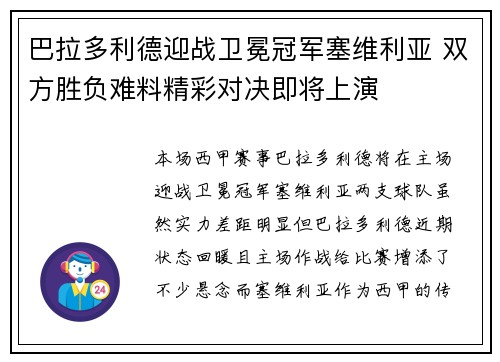 巴拉多利德迎战卫冕冠军塞维利亚 双方胜负难料精彩对决即将上演

本场西甲赛事巴拉多利德将在主场迎战卫冕冠军塞维利亚两支球队虽然实力差距明显但巴拉多利德近期状态回暖且主场作战给比赛增添了不少悬念而塞维利亚作为西甲的传

24